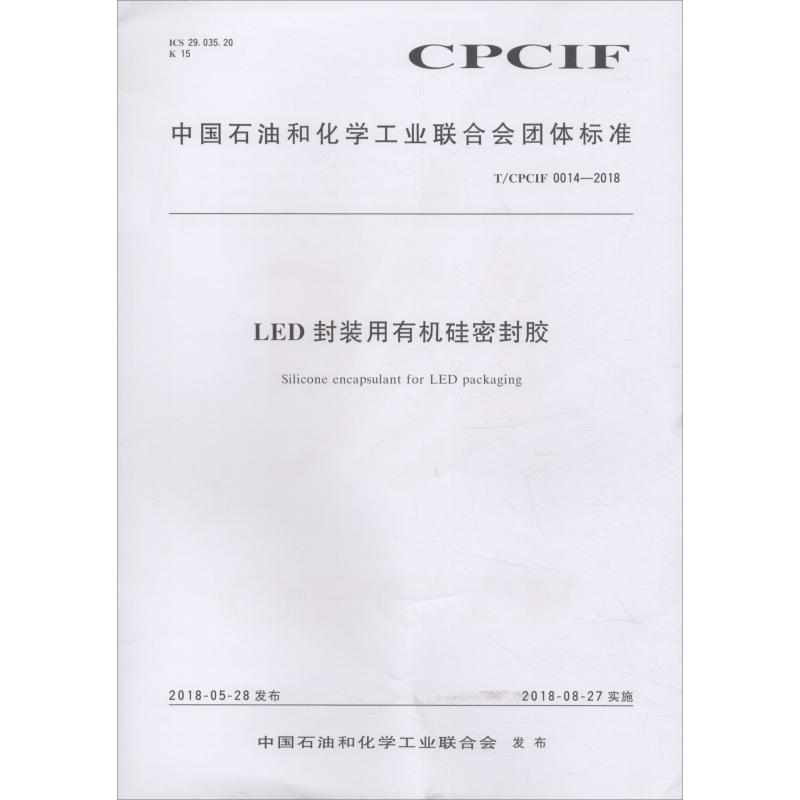 ICS 29.035.20
K 15

CPCIF

中国石油和化学工业联合会团体标准

T/CPCIF 0014—2018

LED 封装用有机硅密封胶

Silicone encapsulant for LED packaging

2018-05-28 发布

2018-08-27 实施

中国石油和化学工业联合会 发布